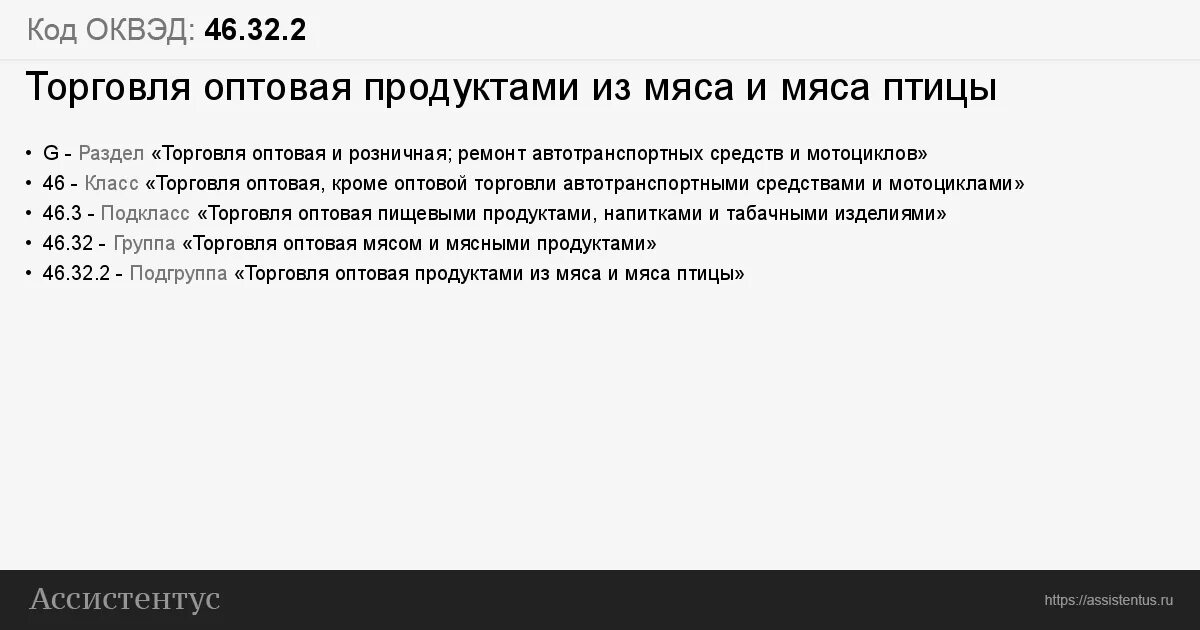 Код ОКВЭД: 46.32.2

Торговля оптовая продуктами из мяса и мяса птицы

• G - Раздел «Торговля оптовая и розничная; ремонт автотранспортных средств и мотоциклов»
• 46 - Класс «Торговля оптовая, кроме оптовой торговли автотранспортными средствами и мотоциклами»
• 46.3 - Подкласс «Торговля оптовая пищевыми продуктами, напитками и табачными изделиями»
• 46.32 - Группа «Торговля оптовая мясом и мясными продуктами»
• 46.32.2 - Подгруппа «Торговля оптовая продуктами из мяса и мяса птицы»

Ассистентус

https://assistentus.ru